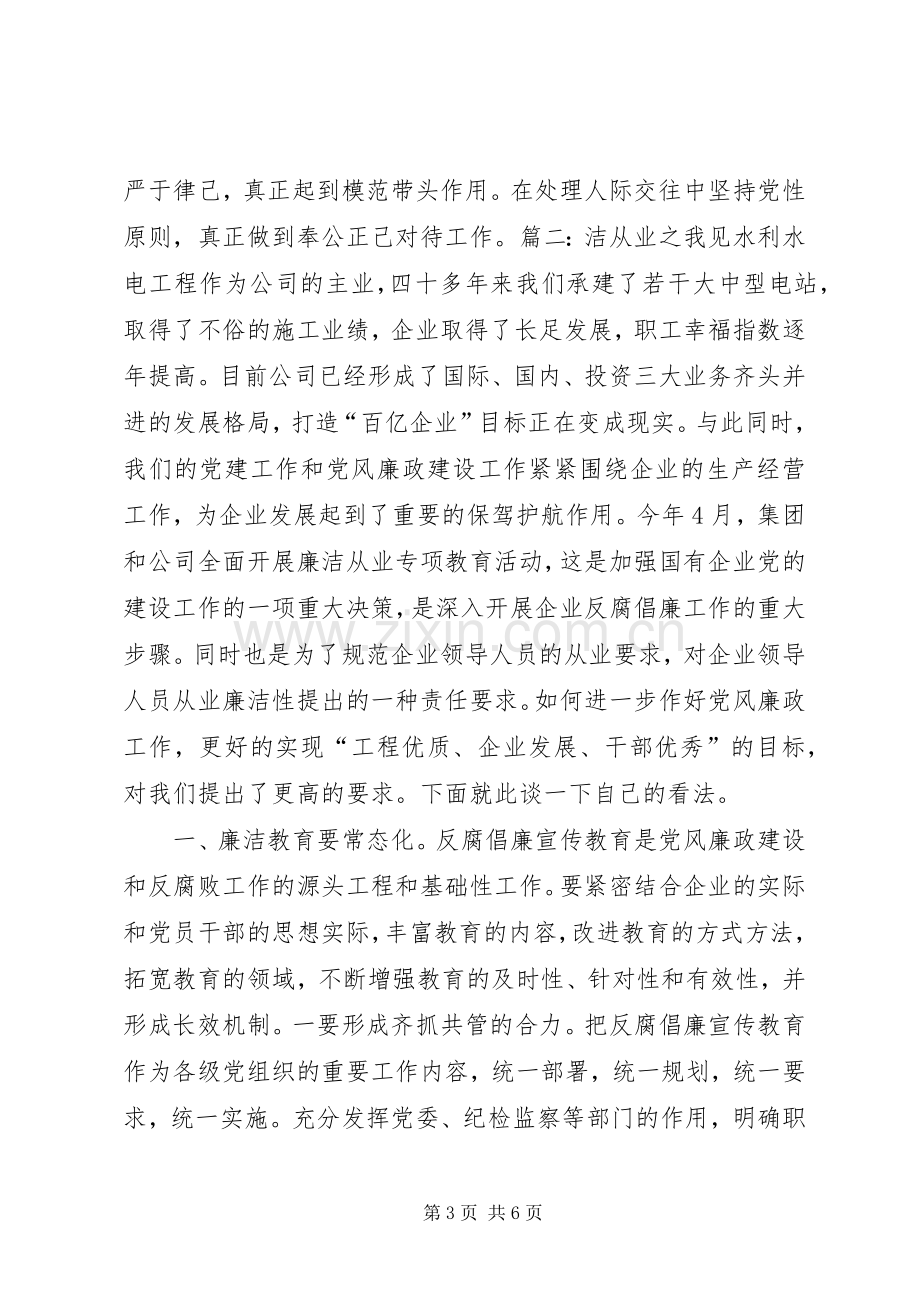 严于律己，真正起到模范带头作用。在处理人际交往中坚持党性原则，真正做到奉公正己对待工作。篇二：洁从业之我见水利水电工程作为公司的主业，四十多年来我们承建了若干大中型电站，取得了不俗的施工业绩，企业取得了长足发展，职工幸福指数逐年提高。目前公司已经形成了国际、国内、投资三大业务齐头并进的发展格局，打造“百亿企业”目标正在变成现实。与此同时，我们的党建工作和党风廉政建设工作紧紧围绕企业的生产经营工作，为企业发展起到了重要的保驾护航作用。今年4月，集团和公司全面开展廉洁从业专项教育活动，这是加强国有企业党的建设工作的一项重大决策，是深入开展企业反腐倡廉工作的重大步骤。同时也是为了规范企业领导人员的从业要求，对企业领导人员从业廉洁性提出的一种责任要求。如何进一步作好党风廉政工作，更好的实现“工程优质、企业发展、干部优秀”的目标，对我们提出了更高的要求。下面就此谈一下自己的看法。

一、廉洁教育要常态化。反腐倡廉宣传教育是党风廉政建设和反腐败工作的源头工程和基础性工作。要紧密结合企业的实际和党员干部的思想实际，丰富教育的内容，改进教育的方式方法，拓宽教育的领域，不断增强教育的及时性、针对性和有效性，并形成长效机制。一要形成齐抓共管的合力。把反腐倡廉宣传教育作为各级党组织的重要工作内容，统一部署，统一规划，统一要求，统一实施。充分发挥党委、纪检监察等部门的作用，明确职

第3页 共6页

www.zixin.com.cn